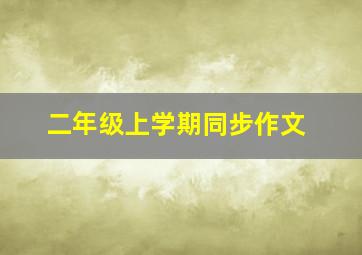 二年级上学期同步作文